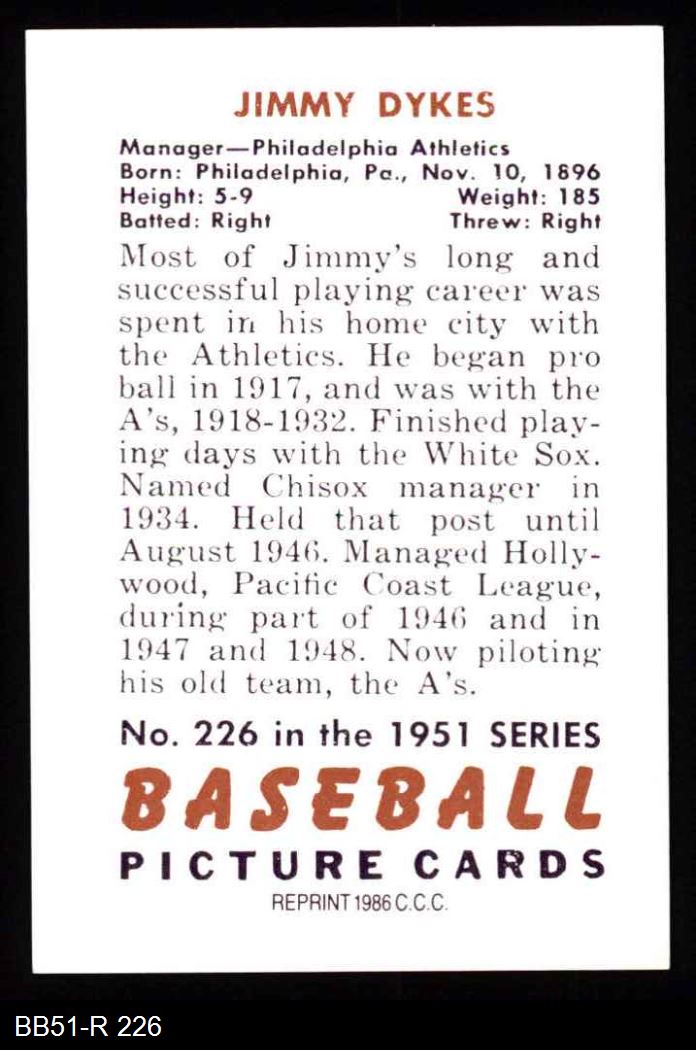 JIMMY DYKES

Manager—Philadelphia Athletics
Born: Philadelphia, Pa., Nov. 10, 1896
Height: 5-9 Weight: 185
Batted: Right Threw: Right

Most of Jimmy's long and successful playing career was spent in his home city with the Athletics. He began pro ball in 1917, and was with the A's, 1918-1932. Finished playing days with the White Sox. Named Chisox manager in 1934. Held that post until August 1946. Managed Hollywood, Pacific Coast League, during part of 1946 and in 1947 and 1948. Now piloting his old team, the A's.

No. 226 in the 1951 SERIES
BASEBALL
PICTURE CARDS
REPRINT 1986 C.C.C.

BB51-R 226